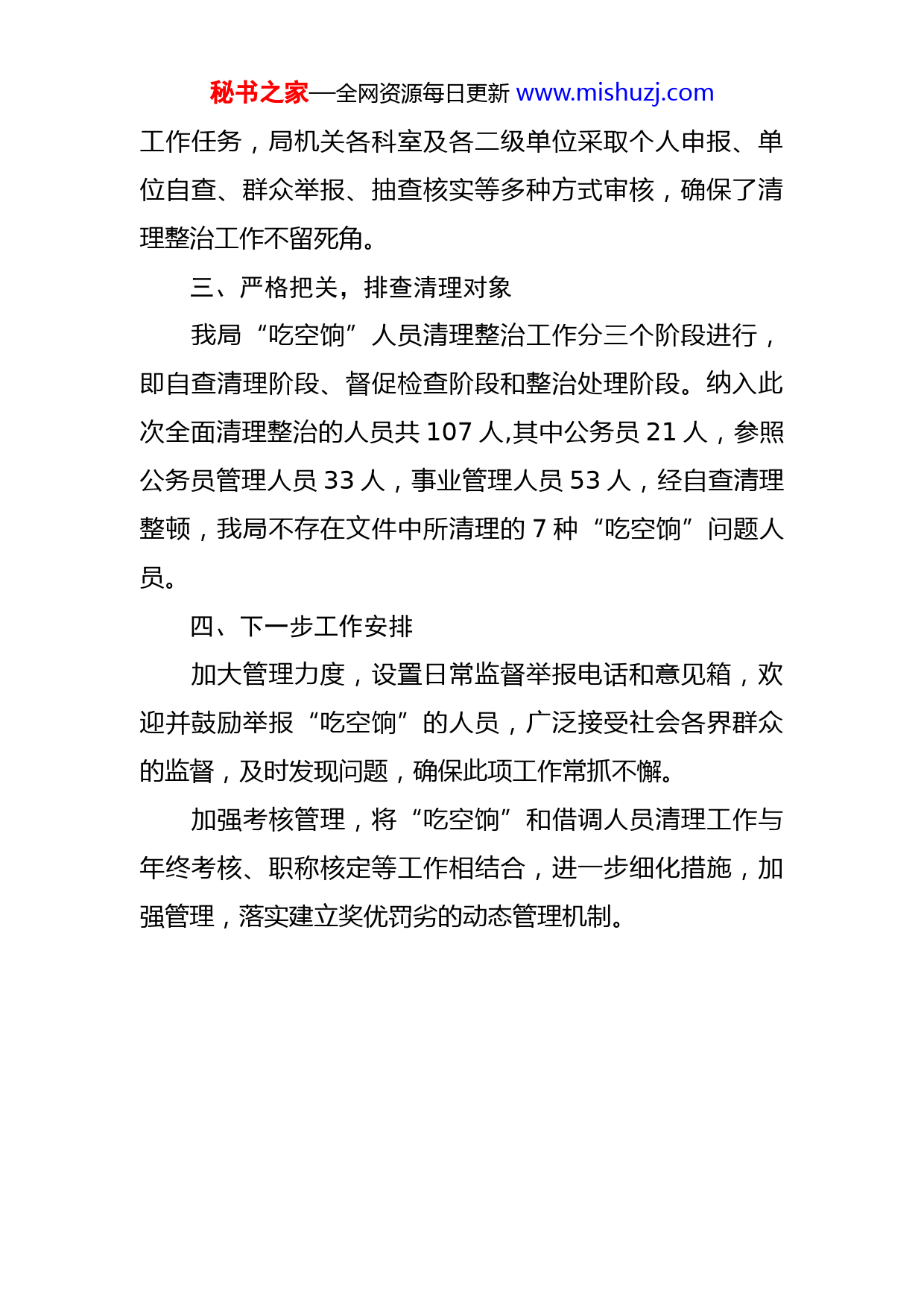 秘书之家—全网资源每日更新 www.mishuzj.com

工作任务，局机关各科室及各二级单位采取个人申报、单位自查、群众举报、抽查核实等多种方式审核，确保了清理整治工作不留死角。

三、严格把关，排查清理对象

我局“吃空饷”人员清理整治工作分三个阶段进行，即自查清理阶段、督促检查阶段和整治处理阶段。纳入此次全面清理整治的人员共 107 人,其中公务员 21 人，参照公务员管理人员 33 人，事业管理人员 53 人，经自查清理整顿，我局不存在文件中所清理的 7 种“吃空饷”问题人员。

四、下一步工作安排

加大管理力度，设置日常监督举报电话和意见箱，欢迎并鼓励举报“吃空饷”的人员，广泛接受社会各界群众的监督，及时发现问题，确保此项工作常抓不懈。

加强考核管理，将“吃空饷”和借调人员清理工作与年终考核、职称核定等工作相结合，进一步细化措施，加强管理，落实建立奖优罚劣的动态管理机制。